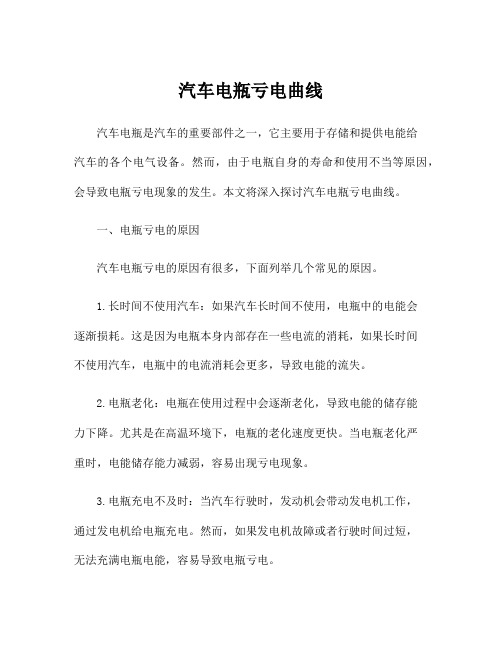 汽车电瓶亏电曲线

汽车电瓶是汽车的重要部件之一，它主要用于存储和提供电能给汽车的各个电气设备。然而，由于电瓶自身的寿命和使用不当等原因，会导致电瓶亏电现象的发生。本文将深入探讨汽车电瓶亏电曲线。

一、电瓶亏电的原因

汽车电瓶亏电的原因有很多，下面列举几个常见的原因。

1.长时间不使用汽车：如果汽车长时间不使用，电瓶中的电能会逐渐损耗。这是因为电瓶本身内部存在一些电流的消耗，如果长时间不使用汽车，电瓶中的电流消耗会更多，导致电能的流失。

2.电瓶老化：电瓶在使用过程中会逐渐老化，导致电能的储存能力下降。尤其是在高温环境下，电瓶的老化速度更快。当电瓶老化严重时，电能储存能力减弱，容易出现亏电现象。

3.电瓶充电不及时：当汽车行驶时，发动机会带动发电机工作，通过发电机给电瓶充电。然而，如果发电机故障或者行驶时间过短，无法充满电瓶电能，容易导致电瓶亏电。